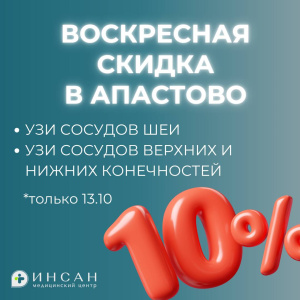 ВОСКРЕСНАЯ СКИДКА В АПАСТОВО

• УЗИ СОСУДОВ ШЕИ
• УЗИ СОСУДОВ ВЕРХНИХ И НИЖНИХ КОНЕЧНОСТЕЙ

*только 13.10

10%

ИНСАН
медицинский центр